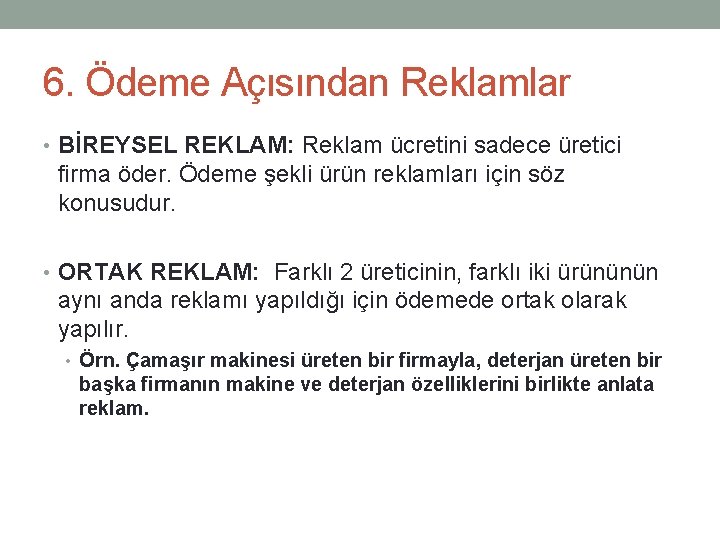 6. Ödeme Açısından Reklamlar

• BİREYSEL REKLAM: Reklam ücretini sadece üretici firma öder. Ödeme şekli ürün reklamları için söz konusudur.

• ORTAK REKLAM: Farklı 2 üreticinin, farklı iki ürününün aynı anda reklamı yapıldığı için ödemede ortak olarak yapılır.

• Örn. Çamaşır makinesi üreten bir firmayla, deterjan üreten bir başka firmanın makine ve deterjan özelliklerini birlikte anlata reklam.